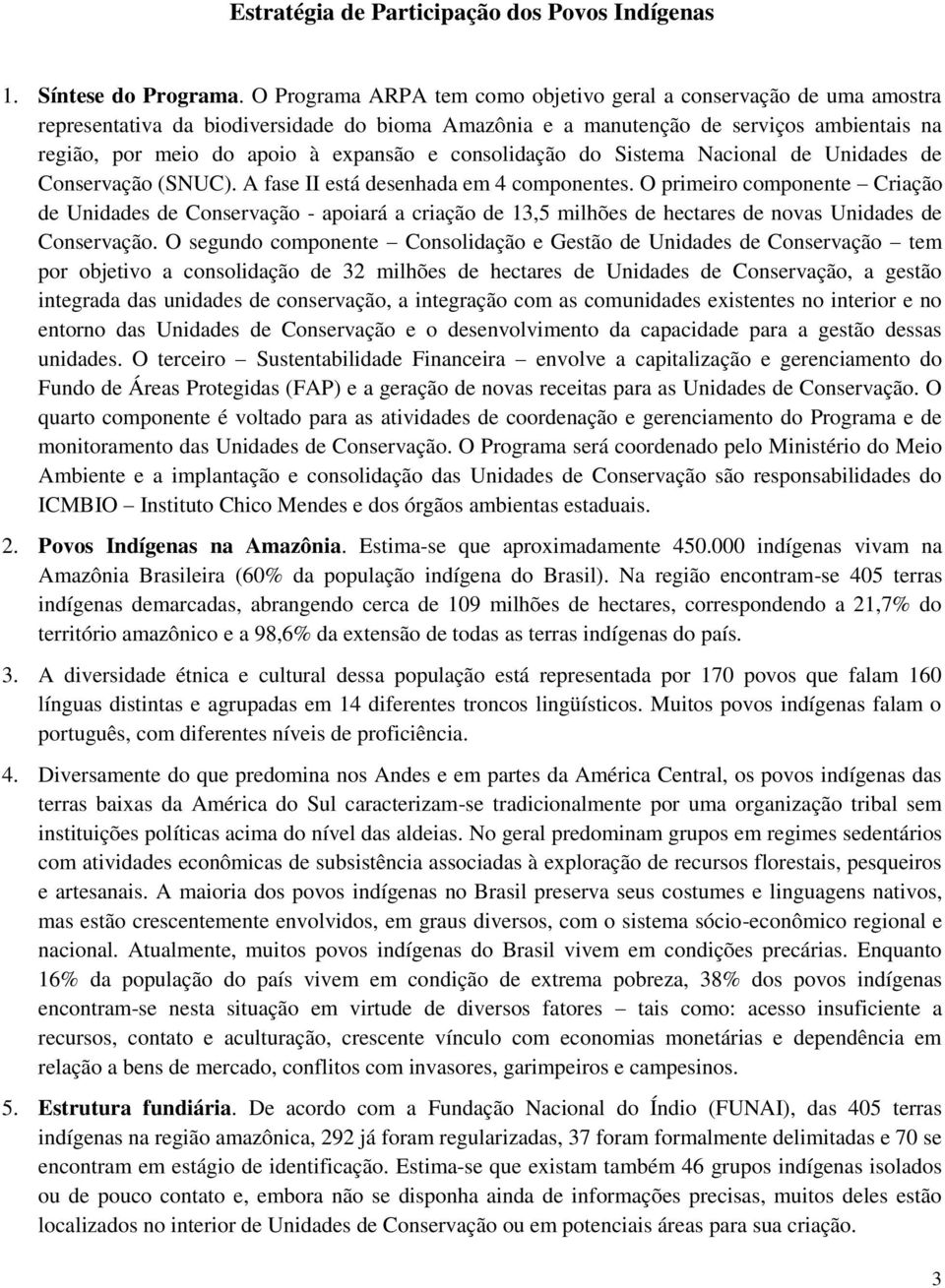 Estratégia de Participação dos Povos Indígenas

1. Síntese do Programa. O Programa ARPA tem como objetivo geral a conservação de uma amostra representativa da biodiversidade do bioma Amazônia e a manutenção de serviços ambientais na região, por meio do apoio à expansão e consolidação do Sistema Nacional de Unidades de Conservação (SNUC). A fase II está desenhada em 4 componentes. O primeiro componente – Criação de Unidades de Conservação - apoiará a criação de 13,5 milhões de hectares de novas Unidades de Conservação. O segundo componente – Consolidação e Gestão de Unidades de Conservação – tem por objetivo a consolidação de 32 milhões de hectares de Unidades de Conservação, a gestão integrada das unidades de conservação, a integração com as comunidades existentes no interior e no entorno das Unidades de Conservação e o desenvolvimento da capacidade para a gestão dessas unidades. O terceiro – Sustentabilidade Financeira – envolve a capitalização e gerenciamento do Fundo de Áreas Protegidas (FAP) e a geração de novas receitas para as Unidades de Conservação. O quarto componente é voltado para as atividades de coordenação e gerenciamento do Programa e de monitoramento das Unidades de Conservação. O Programa será coordenado pelo Ministério do Meio Ambiente e a implantação e consolidação das Unidades de Conservação são responsabilidades do ICMBIO – Instituto Chico Mendes e dos órgãos ambientas estaduais.

2. Povos Indígenas na Amazônia. Estima-se que aproximadamente 450.000 indígenas vivam na Amazônia Brasileira (60% da população indígena do Brasil). Na região encontram-se 405 terras indígenas demarcadas, abrangendo cerca de 109 milhões de hectares, correspondendo a 21,7% do território amazônico e a 98,6% da extensão de todas as terras indígenas do país.

3. A diversidade étnica e cultural dessa população está representada por 170 povos que falam 160 línguas distintas e agrupadas em 14 diferentes troncos lingüísticos. Muitos povos indígenas falam o português, com diferentes níveis de proficiência.

4. Diversamente do que predomina nos Andes e em partes da América Central, os povos indígenas das terras baixas da América do Sul caracterizam-se tradicionalmente por uma organização tribal sem instituições políticas acima do nível das aldeias. No geral predominam grupos em regimes sedentários com atividades econômicas de subsistência associadas à exploração de recursos florestais, pesqueiros e artesanais. A maioria dos povos indígenas no Brasil preserva seus costumes e linguagens nativos, mas estão crescentemente envolvidos, em graus diversos, com o sistema sócio-econômico regional e nacional. Atualmente, muitos povos indígenas do Brasil vivem em condições precárias. Enquanto 16% da população do país vivem em condição de extrema pobreza, 38% dos povos indígenas encontram-se nesta situação em virtude de diversos fatores – tais como: acesso insuficiente a recursos, contato e aculturação, crescente vínculo com economias monetárias e dependência em relação a bens de mercado, conflitos com invasores, garimpeiros e campesinos.

5. Estrutura fundiária. De acordo com a Fundação Nacional do Índio (FUNAI), das 405 terras indígenas na região amazônica, 292 já foram regularizadas, 37 foram formalmente delimitadas e 70 se encontram em estágio de identificação. Estima-se que existam também 46 grupos indígenas isolados ou de pouco contato e, embora não se disponha ainda de informações precisas, muitos deles estão localizados no interior de Unidades de Conservação ou em potenciais áreas para sua criação.

3